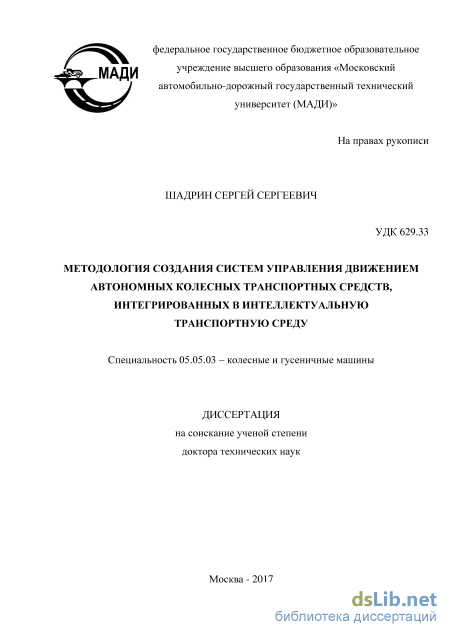 МАДИ

федеральное государственное бюджетное образовательное учреждение высшего образования «Московский автомобильно-дорожный государственный технический университет (МАДИ)»

На правах рукописи

ШАДРИН СЕРГЕЙ СЕРГЕЕВИЧ

УДК 629.33

МЕТОДОЛОГИЯ СОЗДАНИЯ СИСТЕМ УПРАВЛЕНИЯ ДВИЖЕНИЕМ АВТОНОМНЫХ КОЛЕСНЫХ ТРАНСПОРТНЫХ СРЕДСТВ, ИНТЕГРИРОВАННЫХ В ИНТЕЛЛЕКТУАЛЬНУЮ ТРАНСПОРТНУЮ СРЕДУ

Специальность 05.05.03 – колесные и гусеничные машины

ДИССЕРТАЦИЯ
на соискание ученой степени
доктора технических наук

Москва - 2017

dsLib.net
библиотека диссертаций